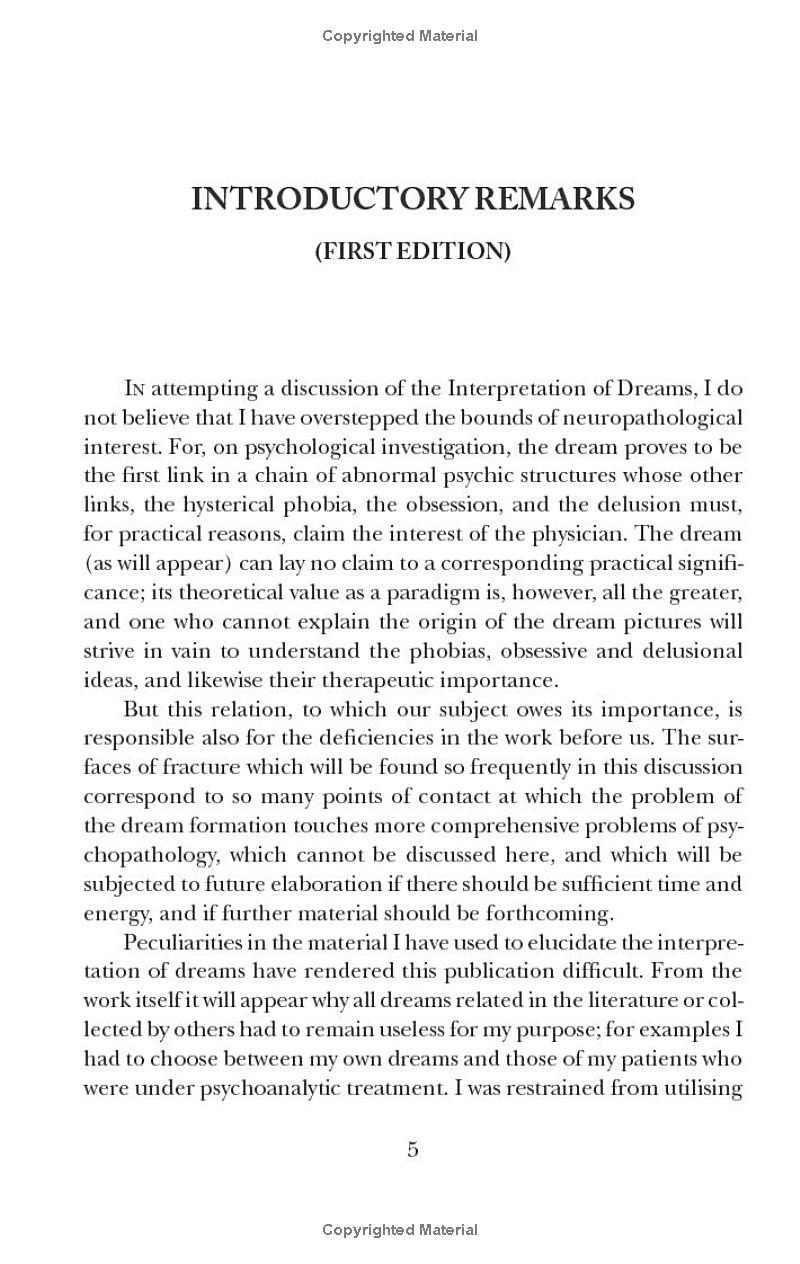 Copyrighted Material

INTRODUCTORY REMARKS

(FIRST EDITION)

In attempting a discussion of the Interpretation of Dreams, I do not believe that I have overstepped the bounds of neuropathological interest. For, on psychological investigation, the dream proves to be the first link in a chain of abnormal psychic structures whose other links, the hysterical phobia, the obsession, and the delusion must, for practical reasons, claim the interest of the physician. The dream (as will appear) can lay no claim to a corresponding practical significance; its theoretical value as a paradigm is, however, all the greater, and one who cannot explain the origin of the dream pictures will strive in vain to understand the phobias, obsessive and delusional ideas, and likewise their therapeutic importance.

But this relation, to which our subject owes its importance, is responsible also for the deficiencies in the work before us. The surfaces of fracture which will be found so frequently in this discussion correspond to so many points of contact at which the problem of the dream formation touches more comprehensive problems of psychopathology, which cannot be discussed here, and which will be subjected to future elaboration if there should be sufficient time and energy, and if further material should be forthcoming.

Peculiarities in the material I have used to elucidate the interpretation of dreams have rendered this publication difficult. From the work itself it will appear why all dreams related in the literature or collected by others had to remain useless for my purpose; for examples I had to choose between my own dreams and those of my patients who were under psychoanalytic treatment. I was restrained from utilising

5

Copyrighted Material